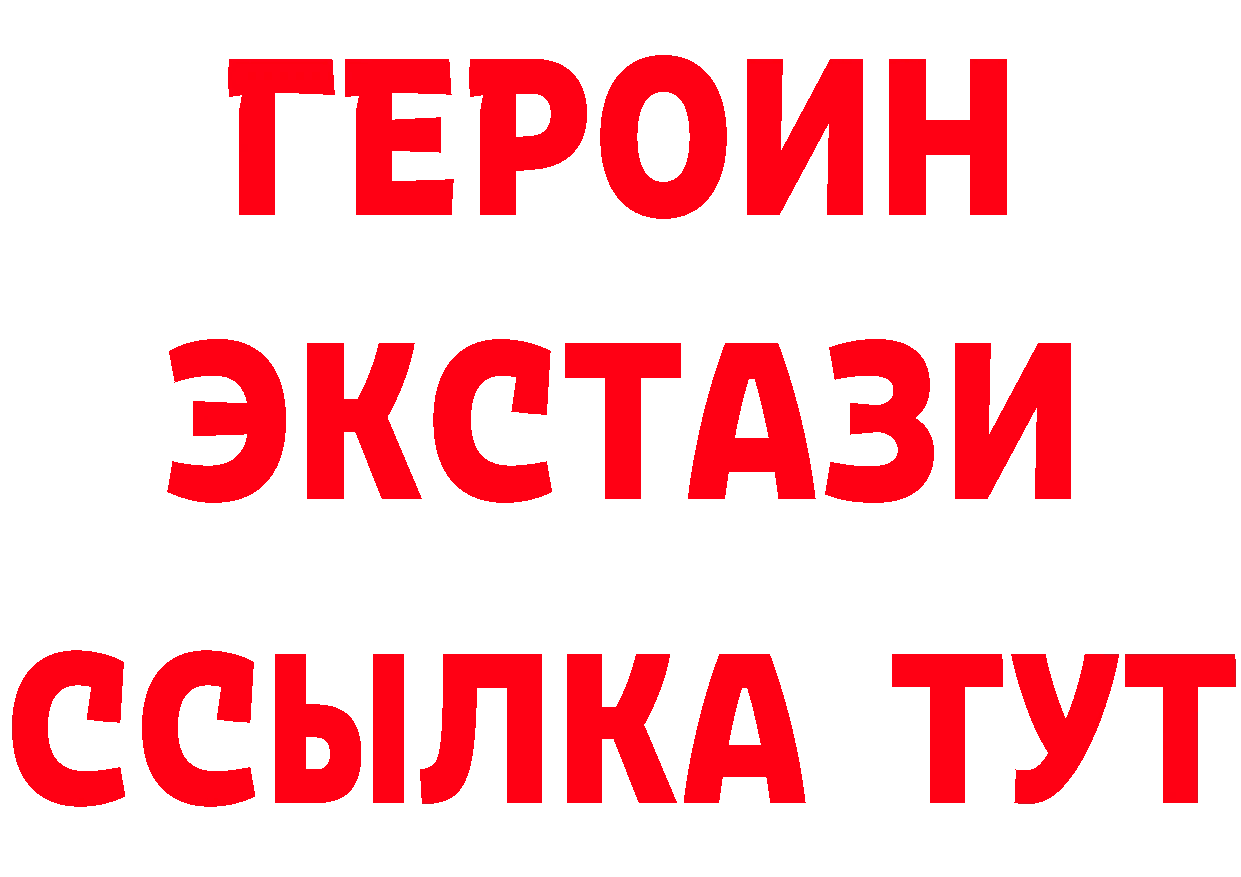 ГЕРОИН
ЭКСТАЗИ
ССЫЛКА ТУТ